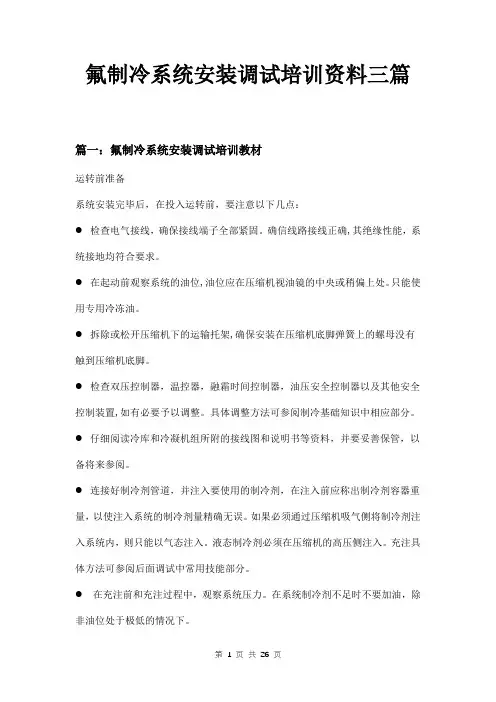 氟制冷系统安装调试培训资料三篇

篇一：氟制冷系统安装调试培训教材

运转前准备

系统安装完毕后，在投入运转前，要注意以下几点：

● 检查电气接线，确保接线端子全部紧固。确信线路接线正确，其绝缘性能，系统接地均符合要求。

● 在起动前观察系统的油位，油位应在压缩机视油镜的中央或稍偏上处。只能使用专用冷冻油。

● 拆除或松开压缩机下的运输托架，确保安装在压缩机底脚弹簧上的螺母没有触到压缩机底脚。

● 检查双压控制器，温控器，融霜时间控制器，油压安全控制器以及其他安全控制装置，如有必要予以调整。具体调整方法可参阅制冷基础知识中相应部分。

● 仔细阅读冷库和冷凝机组所附的接线图和说明书等资料，并要妥善保管，以备将来参阅。

● 连接好制冷剂管道，并注入要使用的制冷剂，在注入前应称出制冷剂容器重量，以使注入系统的制冷剂量精确无误。如果必须通过压缩机吸气侧将制冷剂注入系统内，则只能以气态注入。液态制冷剂必须在压缩机的高压侧注入。充注具体方法可参阅后面调试中常用技能部分。

● 在充注前和充注过程中，观察系统压力。在系统制冷剂不足时不要加油，除非油位处于极低的情况下。

第 1 页 共 26 页